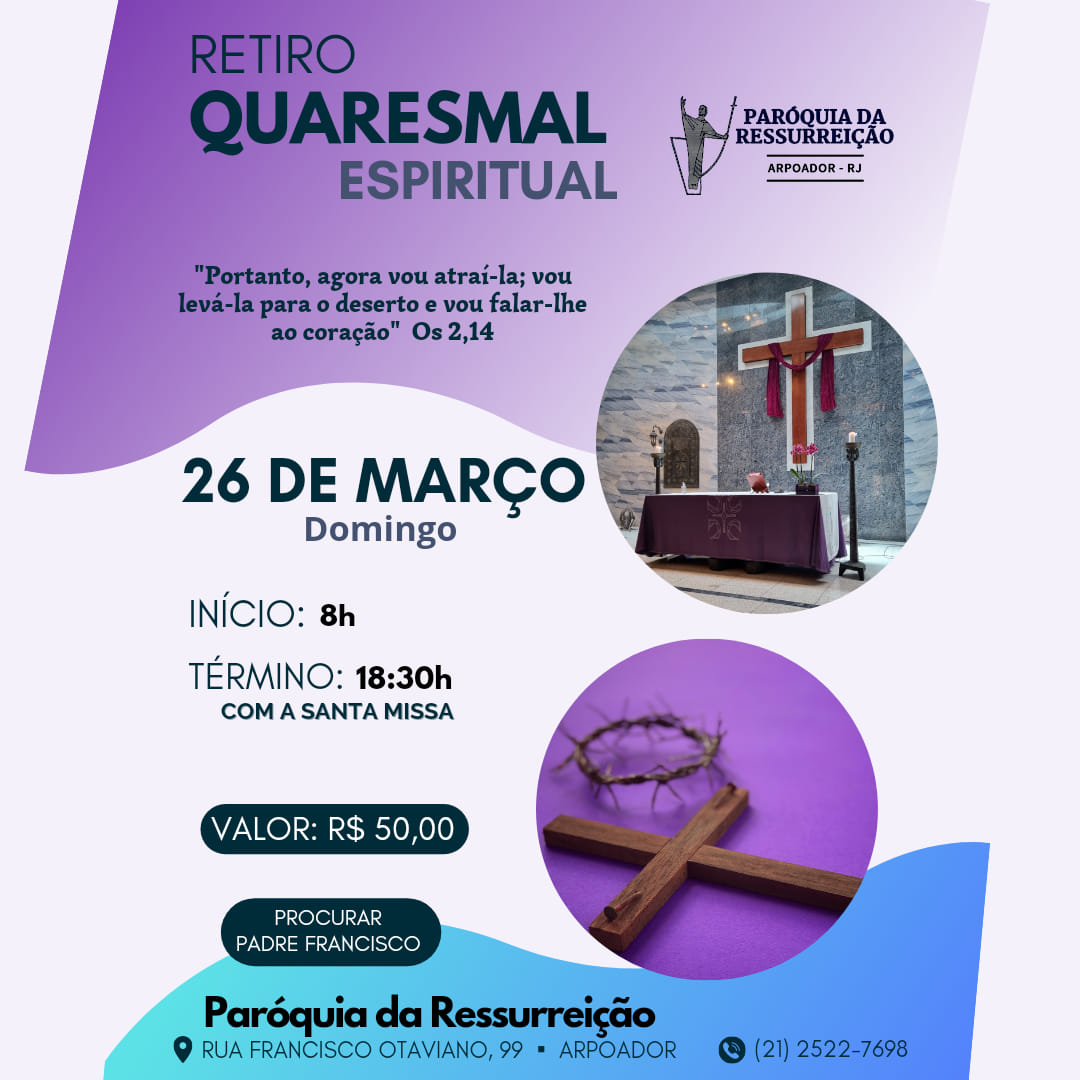 RETIRO
QUARESMAL
ESPIRITUAL

PARÓQUIA DA
RESSURREIÇÃO
ARPOADOR - RJ

"Portanto, agora vou atraí-la; vou levá-la para o deserto e vou falar-lhe ao coração" Os 2,14

26 DE MARÇO
Domingo

INÍCIO: 8h

TÉRMINO: 18:30h
COM A SANTA MISSA

VALOR: R$ 50,00

PROCURAR
PADRE FRANCISCO

Paróquia da Ressurreição
RUA FRANCISCO OTAVIANO, 99 ▪ ARPOADOR
(21) 2522-7698